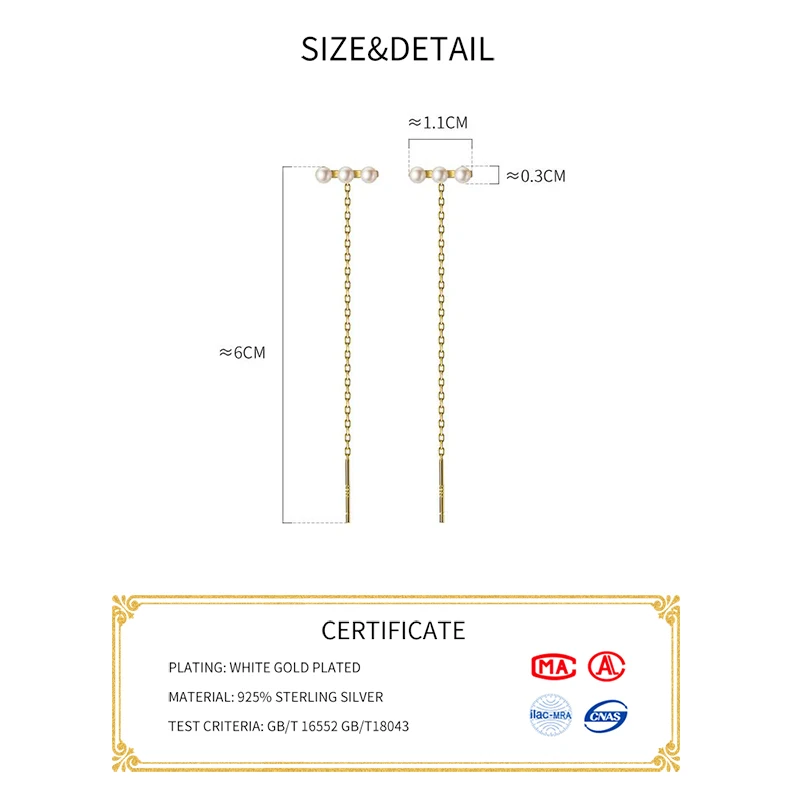 SIZE&DETAIL

≈1.1CM

≈0.3CM

≈6CM

CERTIFICATE

PLATING: WHITE GOLD PLATED

MATERIAL: 925% STERLING SILVER

TEST CRITERIA: GB/T 16552 GB/T18043

MA

A

ilac-MRA

CNAS